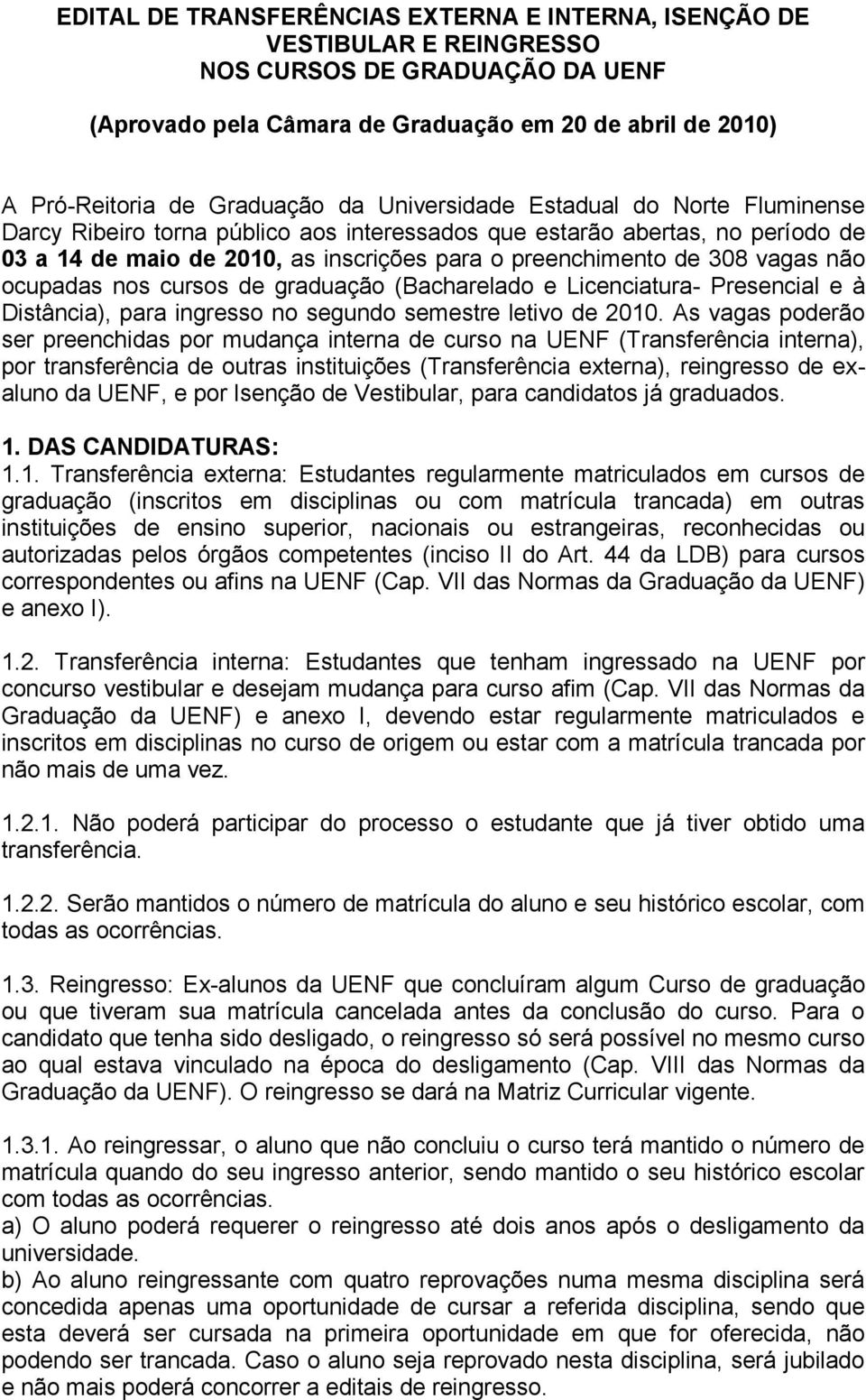 EDITAL DE TRANSFERÊNCIAS EXTERNA E INTERNA, ISENÇÃO DE VESTIBULAR E REINGRESSO
NOS CURSOS DE GRADUAÇÃO DA UENF

(Aprovado pela Câmara de Graduação em 20 de abril de 2010)

A Pró-Reitoria de Graduação da Universidade Estadual do Norte Fluminense Darcy Ribeiro torna público aos interessados que estarão abertas, no período de 03 a 14 de maio de 2010, as inscrições para o preenchimento de 308 vagas não ocupadas nos cursos de graduação (Bacharelado e Licenciatura- Presencial e à Distância), para ingresso no segundo semestre letivo de 2010. As vagas poderão ser preenchidas por mudança interna de curso na UENF (Transferência interna), por transferência de outras instituições (Transferência externa), reingresso de ex-aluno da UENF, e por Isenção de Vestibular, para candidatos já graduados.

1. DAS CANDIDATURAS:
1.1. Transferência externa: Estudantes regularmente matriculados em cursos de graduação (inscritos em disciplinas ou com matrícula trancada) em outras instituições de ensino superior, nacionais ou estrangeiras, reconhecidas ou autorizadas pelos órgãos competentes (inciso II do Art. 44 da LDB) para cursos correspondentes ou afins na UENF (Cap. VII das Normas da Graduação da UENF) e anexo I).

1.2. Transferência interna: Estudantes que tenham ingressado na UENF por concurso vestibular e desejam mudança para curso afim (Cap. VII das Normas da Graduação da UENF) e anexo I, devendo estar regularmente matriculados e inscritos em disciplinas no curso de origem ou estar com a matrícula trancada por não mais de uma vez.

1.2.1. Não poderá participar do processo o estudante que já tiver obtido uma transferência.

1.2.2. Serão mantidos o número de matrícula do aluno e seu histórico escolar, com todas as ocorrências.

1.3. Reingresso: Ex-alunos da UENF que concluíram algum Curso de graduação ou que tiveram sua matrícula cancelada antes da conclusão do curso. Para o candidato que tenha sido desligado, o reingresso só será possível no mesmo curso ao qual estava vinculado na época do desligamento (Cap. VIII das Normas da Graduação da UENF). O reingresso se dará na Matriz Curricular vigente.

1.3.1. Ao reingressar, o aluno que não concluiu o curso terá mantido o número de matrícula quando do seu ingresso anterior, sendo mantido o seu histórico escolar com todas as ocorrências.
a) O aluno poderá requerer o reingresso até dois anos após o desligamento da universidade.
b) Ao aluno reingressante com quatro reprovações numa mesma disciplina será concedida apenas uma oportunidade de cursar a referida disciplina, sendo que esta deverá ser cursada na primeira oportunidade em que for oferecida, não podendo ser trancada. Caso o aluno seja reprovado nesta disciplina, será jubilado e não mais poderá concorrer a editais de reingresso.